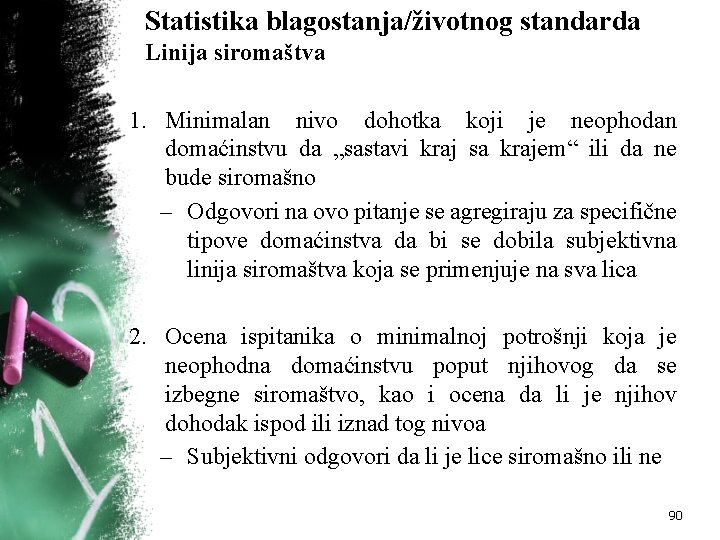 Statistika blagostanja/životnog standarda
Linija siromaštva

1. Minimalan nivo dohotka koji je neophodan domaćinstvu da „sastavi kraj sa krajem“ ili da ne bude siromašno
– Odgovori na ovo pitanje se agregiraju za specifične tipove domaćinstva da bi se dobila subjektivna linija siromaštva koja se primenjuje na sva lica

2. Ocena ispitanika o minimalnoj potrošnji koja je neophodna domaćinstvu poput njihovog da se izbegne siromaštvo, kao i ocena da li je njihov dohodak ispod ili iznad tog nivoa
– Subjektivni odgovori da li je lice siromašno ili ne

90